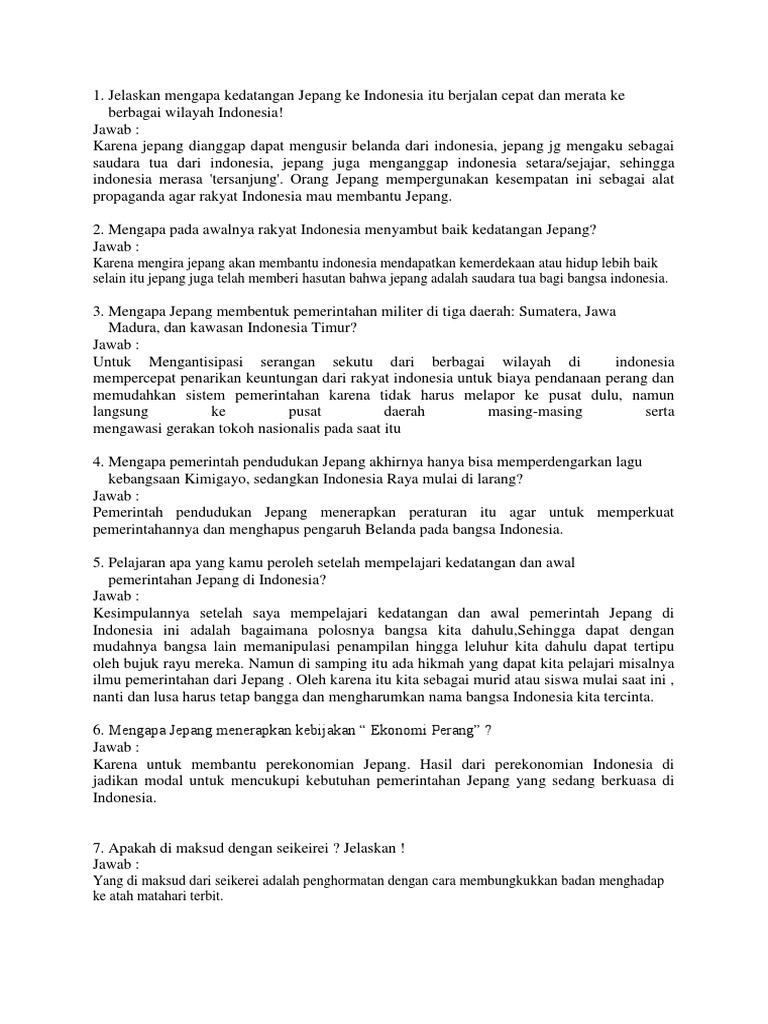 1. Jelaskan mengapa kedatangan Jepang ke Indonesia itu berjalan cepat dan merata ke berbagai wilayah Indonesia!
Jawab :
Karena jepang dianggap dapat mengusir belanda dari indonesia, jepang jg mengaku sebagai saudara tua dari indonesia, jepang juga menganggap indonesia setara/sejajar, sehingga indonesia merasa 'tersanjung'. Orang Jepang mempergunakan kesempatan ini sebagai alat propaganda agar rakyat Indonesia mau membantu Jepang.

2. Mengapa pada awalnya rakyat Indonesia menyambut baik kedatangan Jepang?
Jawab :
Karena mengira jepang akan membantu indonesia mendapatkan kemerdekaan atau hidup lebih baik selain itu jepang juga telah memberi hasutan bahwa jepang adalah saudara tua bagi bangsa indonesia.

3. Mengapa Jepang membentuk pemerintahan militer di tiga daerah: Sumatera, Jawa Madura, dan kawasan Indonesia Timur?
Jawab :
Untuk Mengantisipasi serangan sekutu dari berbagai wilayah di indonesia mempercepat penarikan keuntungan dari rakyat indonesia untuk biaya pendanaan perang dan memudahkan sistem pemerintahan karena tidak harus melapor ke pusat dulu, namun langsung ke pusat daerah masing-masing serta mengawasi gerakan tokoh nasionalis pada saat itu

4. Mengapa pemerintah pendudukan Jepang akhirnya hanya bisa memperdengarkan lagu kebangsaan Kimigayo, sedangkan Indonesia Raya mulai di larang?
Jawab :
Pemerintah pendudukan Jepang menerapkan peraturan itu agar untuk memperkuat pemerintahannya dan menghapus pengaruh Belanda pada bangsa Indonesia.

5. Pelajaran apa yang kamu peroleh setelah mempelajari kedatangan dan awal pemerintahan Jepang di Indonesia?
Jawab :
Kesimpulannya setelah saya mempelajari kedatangan dan awal pemerintah Jepang di Indonesia ini adalah bagaimana polosnya bangsa kita dahulu,Sehingga dapat dengan mudahnya bangsa lain memanipulasi penampilan hingga leluhur kita dahulu dapat tertipu oleh bujuk rayu mereka. Namun di samping itu ada hikmah yang dapat kita pelajari misalnya ilmu pemerintahan dari Jepang . Oleh karena itu kita sebagai murid atau siswa mulai saat ini , nanti dan lusa harus tetap bangga dan mengharumkan nama bangsa Indonesia kita tercinta.

6. Mengapa Jepang menerapkan kebijakan “ Ekonomi Perang” ?
Jawab :
Karena untuk membantu perekonomian Jepang. Hasil dari perekonomian Indonesia di jadikan modal untuk mencukupi kebutuhan pemerintahan Jepang yang sedang berkuasa di Indonesia.

7. Apakah di maksud dengan seikeirei ? Jelaskan !
Jawab :
Yang di maksud dari seikerei adalah penghormatan dengan cara membungkukkan badan menghadap ke atah matahari terbit.